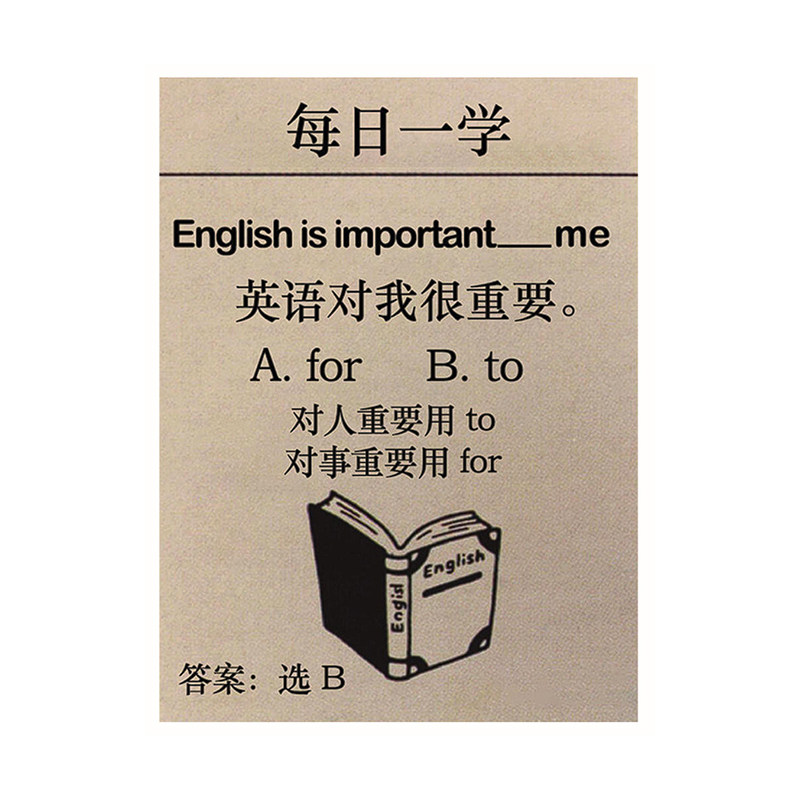 每日一学

English is important___me

英语对我很重要。

A. for B. to

对人重要用 to
对事重要用 for

English

English

答案：选 B